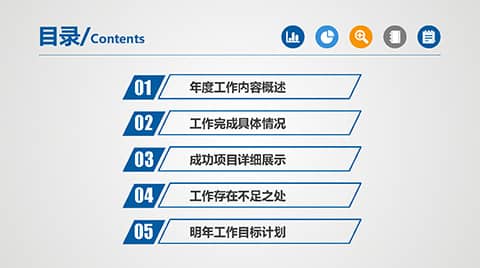 目录/Contents

01 年度工作内容概述

02 工作完成具体情况

03 成功项目详细展示

04 工作存在不足之处

05 明年工作目标计划